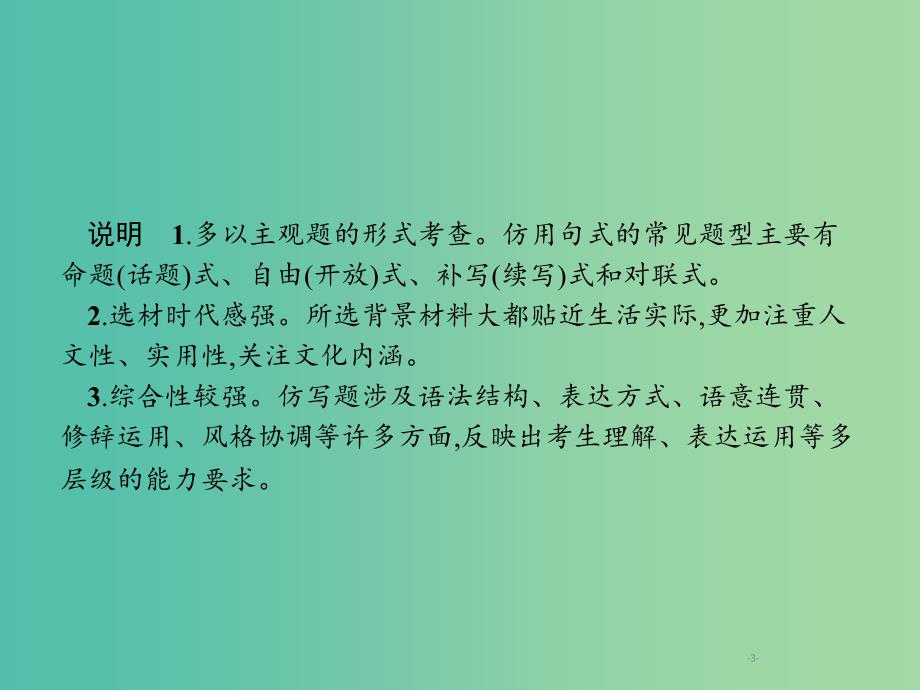 说明　1.多以主观题的形式考查。仿用句式的常见题型主要有命题(话题)式、自由(开放)式、补写(续写)式和对联式。

2.选材时代感强。所选背景材料大都贴近生活实际,更加注重人文性、实用性,关注文化内涵。

3.综合性较强。仿写题涉及语法结构、表达方式、语意连贯、修辞运用、风格协调等许多方面,反映出考生理解、表达运用等多层级的能力要求。

-3-